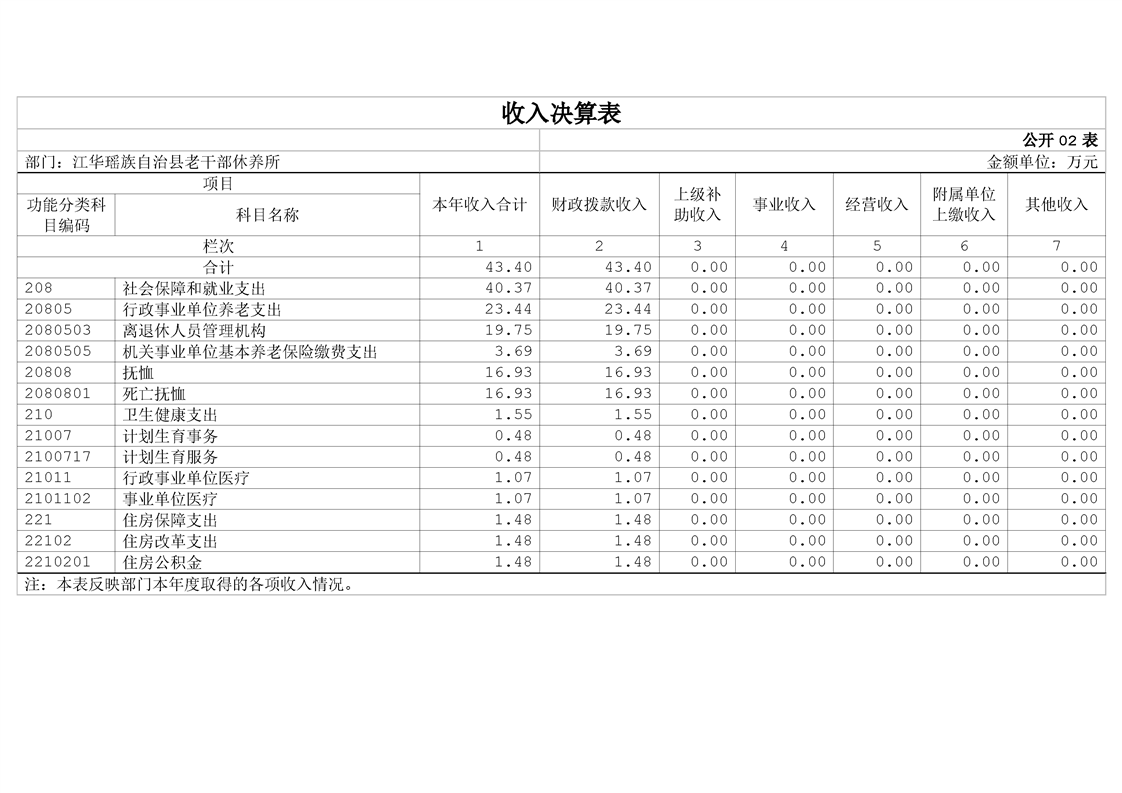 收入决算表

公开 02 表

部门：江华瑶族自治县老干部休养所　　金额单位：万元

| 功能分类科目编码 | 科目名称 | 本年收入合计 | 财政拨款收入 | 上级补助收入 | 事业收入 | 经营收入 | 附属单位上缴收入 | 其他收入 |
|---|---|---|---|---|---|---|---|---|
| 栏次 | | 1 | 2 | 3 | 4 | 5 | 6 | 7 |
| 合计 | | 43.40 | 43.40 | 0.00 | 0.00 | 0.00 | 0.00 | 0.00 |
| 208 | 社会保障和就业支出 | 40.37 | 40.37 | 0.00 | 0.00 | 0.00 | 0.00 | 0.00 |
| 20805 | 行政事业单位养老支出 | 23.44 | 23.44 | 0.00 | 0.00 | 0.00 | 0.00 | 0.00 |
| 2080503 | 离退休人员管理机构 | 19.75 | 19.75 | 0.00 | 0.00 | 0.00 | 0.00 | 0.00 |
| 2080505 | 机关事业单位基本养老保险缴费支出 | 3.69 | 3.69 | 0.00 | 0.00 | 0.00 | 0.00 | 0.00 |
| 20808 | 抚恤 | 16.93 | 16.93 | 0.00 | 0.00 | 0.00 | 0.00 | 0.00 |
| 2080801 | 死亡抚恤 | 16.93 | 16.93 | 0.00 | 0.00 | 0.00 | 0.00 | 0.00 |
| 210 | 卫生健康支出 | 1.55 | 1.55 | 0.00 | 0.00 | 0.00 | 0.00 | 0.00 |
| 21007 | 计划生育事务 | 0.48 | 0.48 | 0.00 | 0.00 | 0.00 | 0.00 | 0.00 |
| 2100717 | 计划生育服务 | 0.48 | 0.48 | 0.00 | 0.00 | 0.00 | 0.00 | 0.00 |
| 21011 | 行政事业单位医疗 | 1.07 | 1.07 | 0.00 | 0.00 | 0.00 | 0.00 | 0.00 |
| 2101102 | 事业单位医疗 | 1.07 | 1.07 | 0.00 | 0.00 | 0.00 | 0.00 | 0.00 |
| 221 | 住房保障支出 | 1.48 | 1.48 | 0.00 | 0.00 | 0.00 | 0.00 | 0.00 |
| 22102 | 住房改革支出 | 1.48 | 1.48 | 0.00 | 0.00 | 0.00 | 0.00 | 0.00 |
| 2210201 | 住房公积金 | 1.48 | 1.48 | 0.00 | 0.00 | 0.00 | 0.00 | 0.00 |

注：本表反映部门本年度取得的各项收入情况。